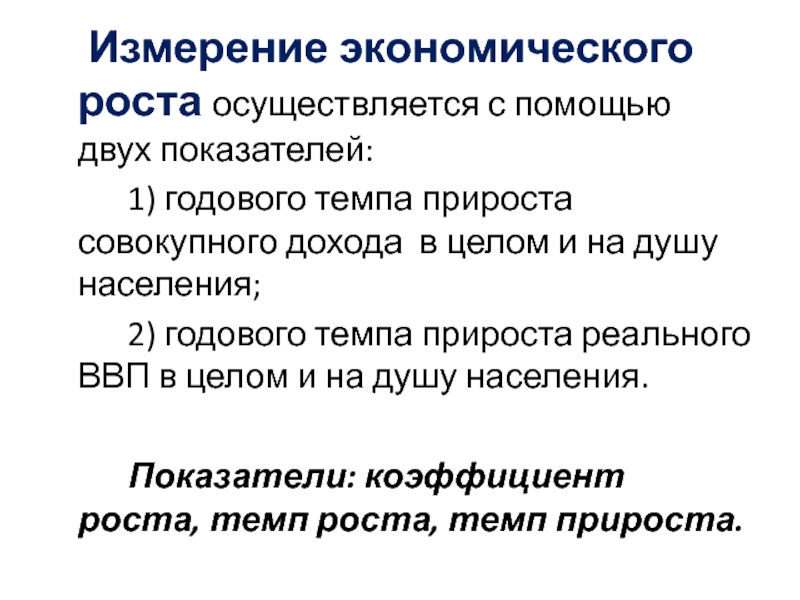 Измерение экономического роста осуществляется с помощью двух показателей:

1) годового темпа прироста совокупного дохода в целом и на душу населения;

2) годового темпа прироста реального ВВП в целом и на душу населения.

Показатели: коэффициент роста, темп роста, темп прироста.